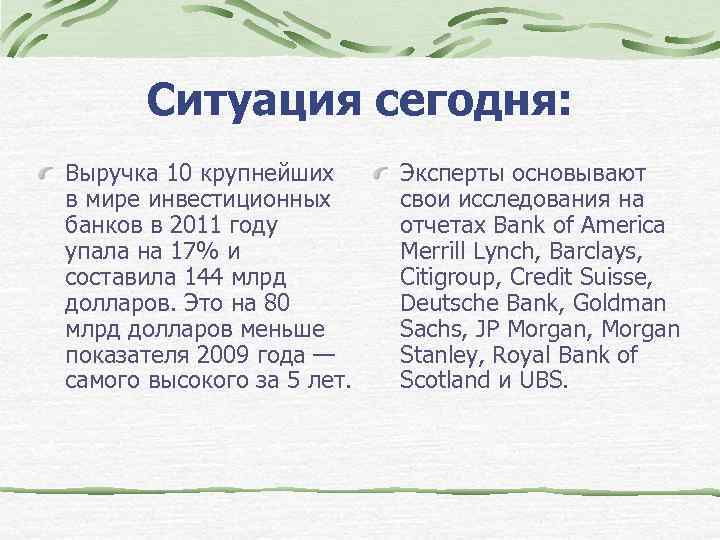 Ситуация сегодня:

Выручка 10 крупнейших в мире инвестиционных банков в 2011 году упала на 17% и составила 144 млрд долларов. Это на 80 млрд долларов меньше показателя 2009 года — самого высокого за 5 лет.

Эксперты основывают свои исследования на отчетах Bank of America Merrill Lynch, Barclays, Citigroup, Credit Suisse, Deutsche Bank, Goldman Sachs, JP Morgan, Morgan Stanley, Royal Bank of Scotland и UBS.